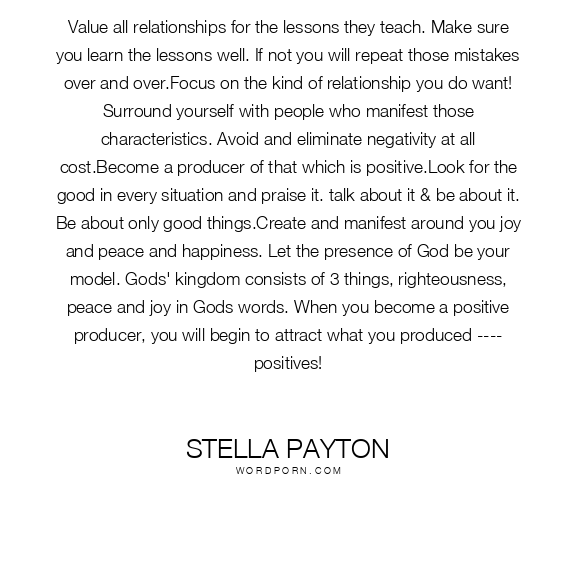 Value all relationships for the lessons they teach. Make sure you learn the lessons well. If not you will repeat those mistakes over and over.Focus on the kind of relationship you do want! Surround yourself with people who manifest those characteristics. Avoid and eliminate negativity at all cost.Become a producer of that which is positive.Look for the good in every situation and praise it. talk about it & be about it. Be about only good things.Create and manifest around you joy and peace and happiness. Let the presence of God be your model. Gods' kingdom consists of 3 things, righteousness, peace and joy in Gods words. When you become a positive producer, you will begin to attract what you produced ---- positives!

STELLA PAYTON
WORDPORN.COM